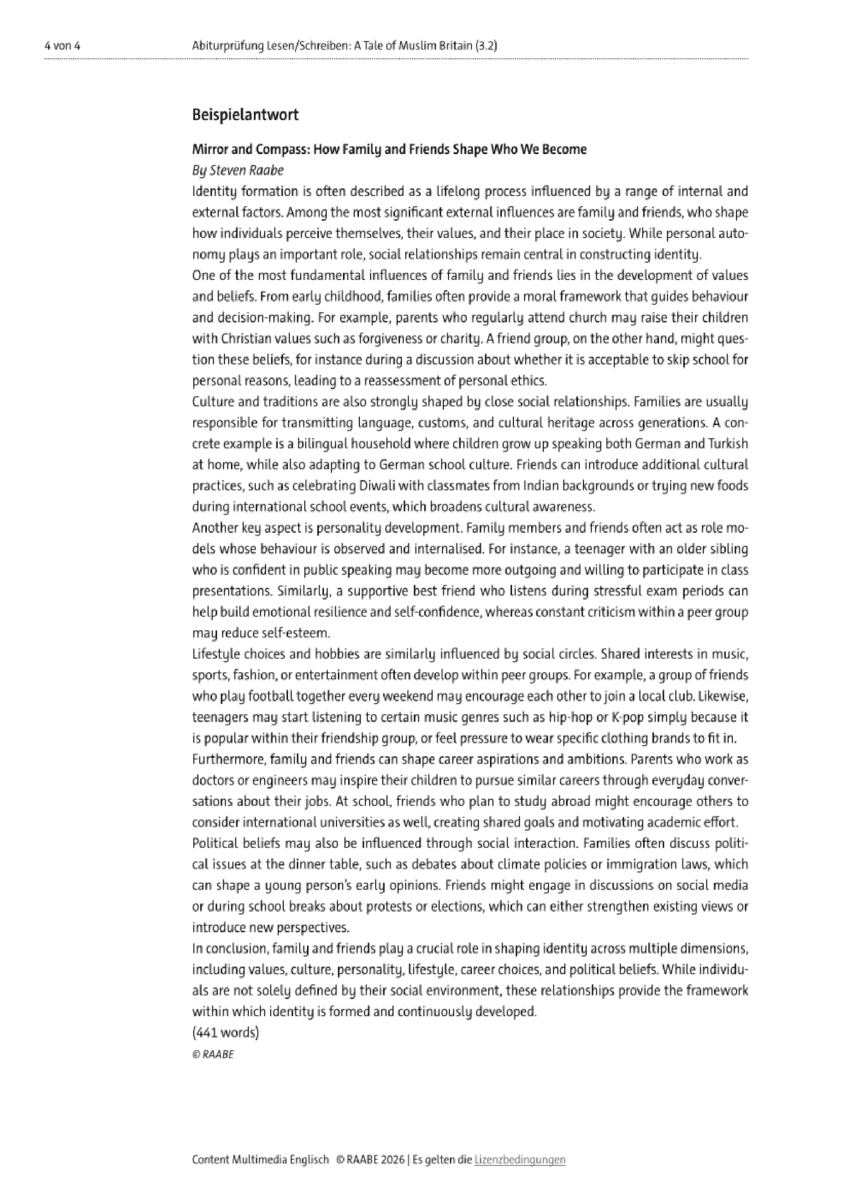 4 von 4

Abiturprüfung Lesen/Schreiben: A Tale of Muslim Britain (3.2)

Beispielantwort

Mirror and Compass: How Family and Friends Shape Who We Become

By Steven Raabe

Identity formation is often described as a lifelong process influenced by a range of internal and external factors. Among the most significant external influences are family and friends, who shape how individuals perceive themselves, their values, and their place in society. While personal autonomy plays an important role, social relationships remain central in constructing identity.

One of the most fundamental influences of family and friends lies in the development of values and beliefs. From early childhood, families often provide a moral framework that guides behaviour and decision-making. For example, parents who regularly attend church may raise their children with Christian values such as forgiveness or charity. A friend group, on the other hand, might question these beliefs, for instance during a discussion about whether it is acceptable to skip school for personal reasons, leading to a reassessment of personal ethics.

Culture and traditions are also strongly shaped by close social relationships. Families are usually responsible for transmitting language, customs, and cultural heritage across generations. A concrete example is a bilingual household where children grow up speaking both German and Turkish at home, while also adapting to German school culture. Friends can introduce additional cultural practices, such as celebrating Diwali with classmates from Indian backgrounds or trying new foods during international school events, which broadens cultural awareness.

Another key aspect is personality development. Family members and friends often act as role models whose behaviour is observed and internalised. For instance, a teenager with an older sibling who is confident in public speaking may become more outgoing and willing to participate in class presentations. Similarly, a supportive best friend who listens during stressful exam periods can help build emotional resilience and self-confidence, whereas constant criticism within a peer group may reduce self-esteem.

Lifestyle choices and hobbies are similarly influenced by social circles. Shared interests in music, sports, fashion, or entertainment often develop within peer groups. For example, a group of friends who play football together every weekend may encourage each other to join a local club. Likewise, teenagers may start listening to certain music genres such as hip-hop or K-pop simply because it is popular within their friendship group, or feel pressure to wear specific clothing brands to fit in.

Furthermore, family and friends can shape career aspirations and ambitions. Parents who work as doctors or engineers may inspire their children to pursue similar careers through everyday conversations about their jobs. At school, friends who plan to study abroad might encourage others to consider international universities as well, creating shared goals and motivating academic effort.

Political beliefs may also be influenced through social interaction. Families often discuss political issues at the dinner table, such as debates about climate policies or immigration laws, which can shape a young person's early opinions. Friends might engage in discussions on social media or during school breaks about protests or elections, which can either strengthen existing views or introduce new perspectives.

In conclusion, family and friends play a crucial role in shaping identity across multiple dimensions, including values, culture, personality, lifestyle, career choices, and political beliefs. While individuals are not solely defined by their social environment, these relationships provide the framework within which identity is formed and continuously developed.

(441 words)

© RAABE

Content Multimedia Englisch © RAABE 2026 | Es gelten die Lizenzbedingungen